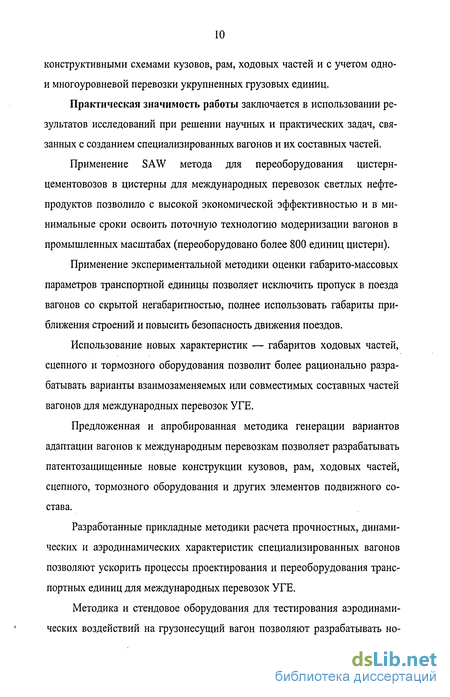 10

конструктивными схемами кузовов, рам, ходовых частей и с учетом одно- и многоуровневой перевозки укрупненных грузовых единиц.

Практическая значимость работы заключается в использовании результатов исследований при решении научных и практических задач, связанных с созданием специализированных вагонов и их составных частей.

Применение SAW метода для переоборудования цистерн-цементовозов в цистерны для международных перевозок светлых нефтепродуктов позволило с высокой экономической эффективностью и в минимальные сроки освоить поточную технологию модернизации вагонов в промышленных масштабах (переоборудовано более 800 единиц цистерн).

Применение экспериментальной методики оценки габарито-массовых параметров транспортной единицы позволяет исключить пропуск в поезда вагонов со скрытой негабаритностью, полнее использовать габариты приближения строений и повысить безопасность движения поездов.

Использование новых характеристик — габаритов ходовых частей, сцепного и тормозного оборудования позволит более рационально разрабатывать варианты взаимозаменяемых или совместимых составных частей вагонов для международных перевозок УГЕ.

Предложенная и апробированная методика генерации вариантов адаптации вагонов к международным перевозкам позволяет разрабатывать патентозащищенные новые конструкции кузовов, рам, ходовых частей, сцепного, тормозного оборудования и других элементов подвижного состава.

Разработанные прикладные методики расчета прочностных, динамических и аэродинамических характеристик специализированных вагонов позволяют ускорить процессы проектирования и переоборудования транспортных единиц для международных перевозок УГЕ.

Методика и стендовое оборудования для тестирования аэродинамических воздействий на грузонесущий вагон позволяют разрабатывать но-

dsLib.net
библиотека диссертаций